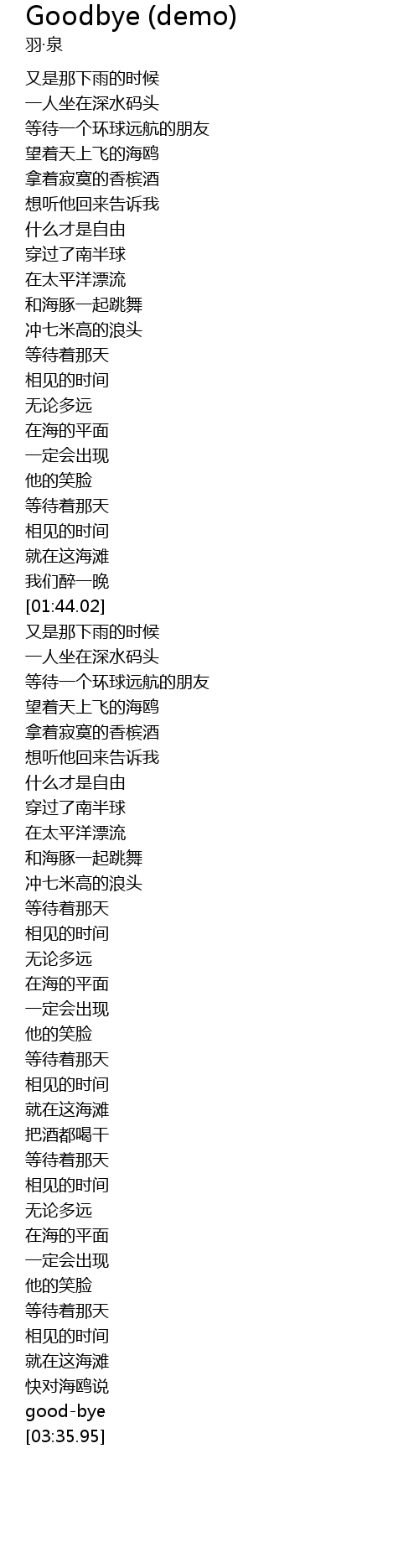 Goodbye (demo)
羽·泉

又是那下雨的时候
一人坐在深水码头
等待一个环球远航的朋友
望着天上飞的海鸥
拿着寂寞的香槟酒
想听他回来告诉我
什么才是自由
穿过了南半球
在太平洋漂流
和海豚一起跳舞
冲七米高的浪头
等待着那天
相见的时间
无论多远
在海的平面
一定会出现
他的笑脸
等待着那天
相见的时间
就在这海滩
我们醉一晚
[01:44.02]
又是那下雨的时候
一人坐在深水码头
等待一个环球远航的朋友
望着天上飞的海鸥
拿着寂寞的香槟酒
想听他回来告诉我
什么才是自由
穿过了南半球
在太平洋漂流
和海豚一起跳舞
冲七米高的浪头
等待着那天
相见的时间
无论多远
在海的平面
一定会出现
他的笑脸
等待着那天
相见的时间
就在这海滩
把酒都喝干
等待着那天
相见的时间
无论多远
在海的平面
一定会出现
他的笑脸
等待着那天
相见的时间
就在这海滩
快对海鸥说
good-bye
[03:35.95]